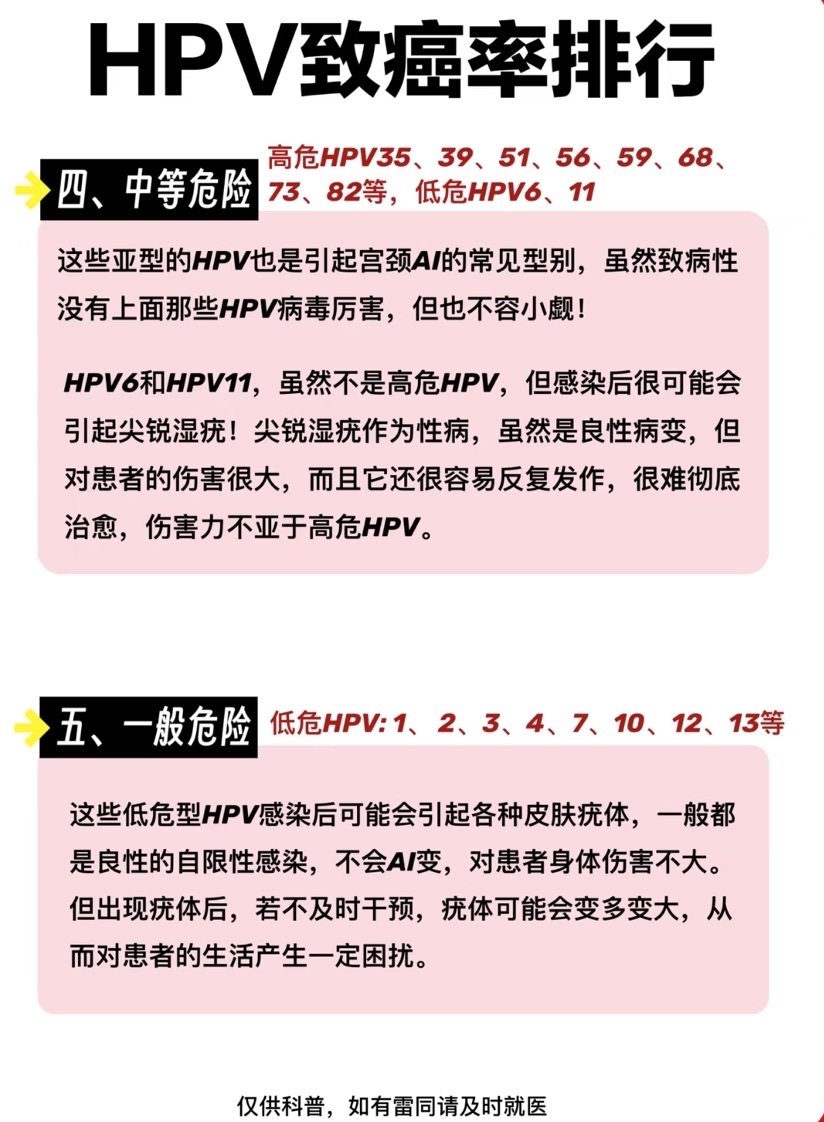 HPV致癌率排行

四、中等危险 高危HPV35、39、51、56、59、68、73、82等，低危HPV6、11

这些亚型的HPV也是引起宫颈AI的常见型别，虽然致病性没有上面那些HPV病毒厉害，但也不容小觑！

HPV6和HPV11，虽然不是高危HPV，但感染后很可能会引起尖锐湿疣！尖锐湿疣作为性病，虽然是良性病变，但对患者的伤害很大，而且它还很容易反复发作，很难彻底治愈，伤害力不亚于高危HPV。

五、一般危险 低危HPV: 1、2、3、4、7、10、12、13等

这些低危型HPV感染后可能会引起各种皮肤疣体，一般都是良性的自限性感染，不会AI变，对患者身体伤害不大。但出现疣体后，若不及时干预，疣体可能会变多变大，从而对患者的生活产生一定困扰。

仅供科普，如有雷同请及时就医